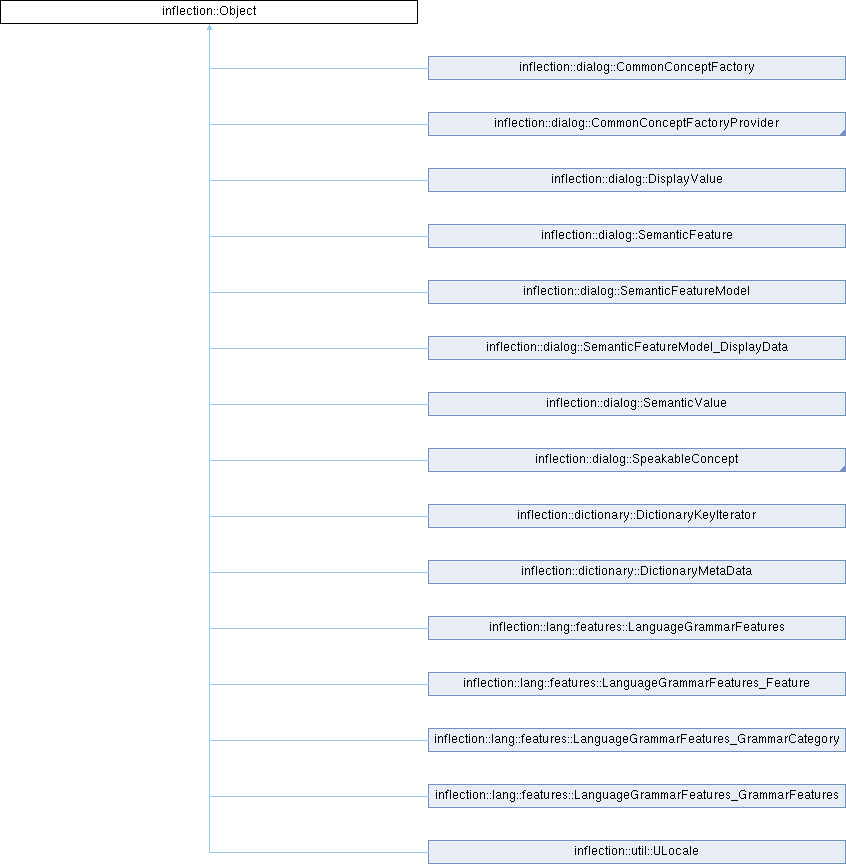 inflection::Object

inflection::dialog::CommonConceptFactory

inflection::dialog::CommonConceptFactoryProvider

inflection::dialog::DisplayValue

inflection::dialog::SemanticFeature

inflection::dialog::SemanticFeatureModel

inflection::dialog::SemanticFeatureModel_DisplayData

inflection::dialog::SemanticValue

inflection::dialog::SpeakableConcept

inflection::dictionary::DictionaryKeyIterator

inflection::dictionary::DictionaryMetaData

inflection::lang::features::LanguageGrammarFeatures

inflection::lang::features::LanguageGrammarFeatures_Feature

inflection::lang::features::LanguageGrammarFeatures_GrammarCategory

inflection::lang::features::LanguageGrammarFeatures_GrammarFeatures

inflection::util::ULocale